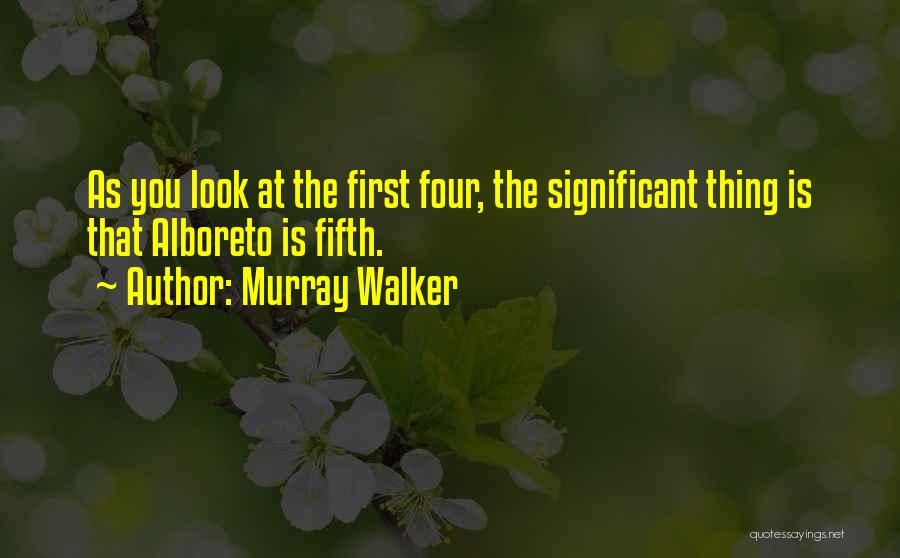 As you look at the first four, the significant thing is that Alboreto is fifth.
~ Author: Murray Walker

quotessayings.net